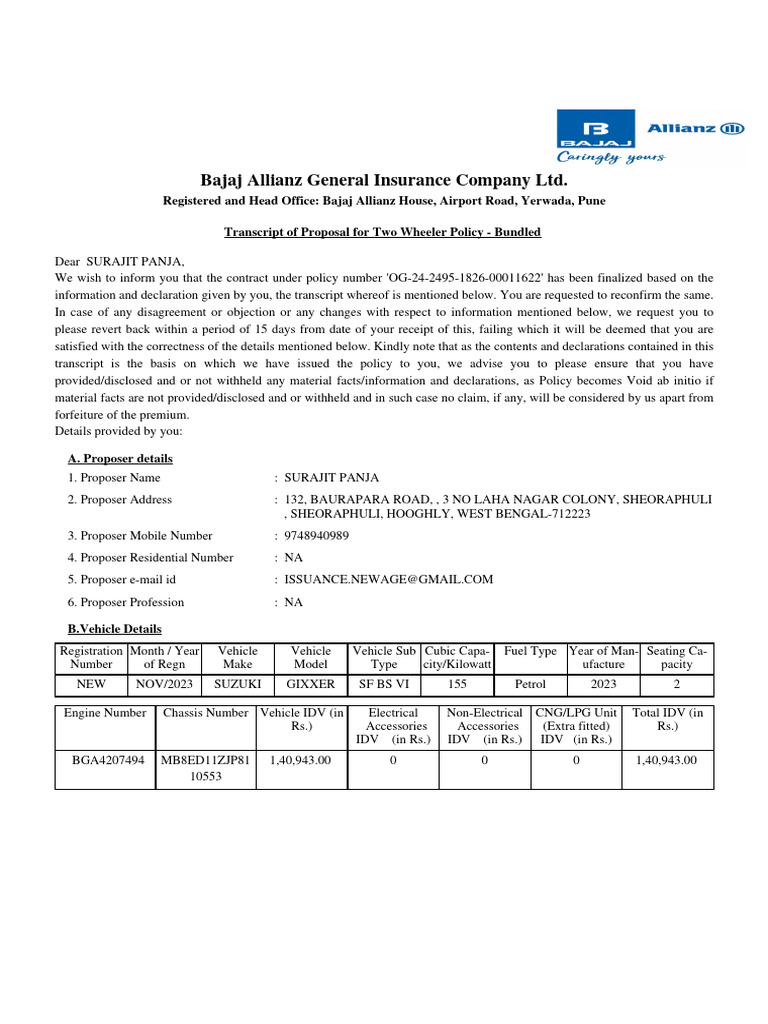 BAJAJ Allianz
Caringly yours

Bajaj Allianz General Insurance Company Ltd.

Registered and Head Office: Bajaj Allianz House, Airport Road, Yerwada, Pune

Transcript of Proposal for Two Wheeler Policy - Bundled

Dear SURAJIT PANJA,
We wish to inform you that the contract under policy number 'OG-24-2495-1826-00011622' has been finalized based on the information and declaration given by you, the transcript whereof is mentioned below. You are requested to reconfirm the same. In case of any disagreement or objection or any changes with respect to information mentioned below, we request you to please revert back within a period of 15 days from date of your receipt of this, failing which it will be deemed that you are satisfied with the correctness of the details mentioned below. Kindly note that as the contents and declarations contained in this transcript is the basis on which we have issued the policy to you, we advise you to please ensure that you have provided/disclosed and or not withheld any material facts/information and declarations, as Policy becomes Void ab initio if material facts are not provided/disclosed and or withheld and in such case no claim, if any, will be considered by us apart from forfeiture of the premium.
Details provided by you:

A. Proposer details

1. Proposer Name : SURAJIT PANJA
2. Proposer Address : 132, BAURAPARA ROAD, , 3 NO LAHA NAGAR COLONY, SHEORAPHULI , SHEORAPHULI, HOOGHLY, WEST BENGAL-712223
3. Proposer Mobile Number : 9748940989
4. Proposer Residential Number : NA
5. Proposer e-mail id : ISSUANCE.NEWAGE@GMAIL.COM
6. Proposer Profession : NA

B.Vehicle Details

| Registration Number | Month / Year of Regn | Vehicle Make | Vehicle Model | Vehicle Sub Type | Cubic Capacity/Kilowatt | Fuel Type | Year of Manufacture | Seating Capacity |
|---|---|---|---|---|---|---|---|---|
| NEW | NOV/2023 | SUZUKI | GIXXER | SF BS VI | 155 | Petrol | 2023 | 2 |

| Engine Number | Chassis Number | Vehicle IDV (in Rs.) | Electrical Accessories IDV (in Rs.) | Non-Electrical Accessories IDV (in Rs.) | CNG/LPG Unit (Extra fitted) IDV (in Rs.) | Total IDV (in Rs.) |
|---|---|---|---|---|---|---|
| BGA4207494 | MB8ED11ZJP8110553 | 1,40,943.00 | 0 | 0 | 0 | 1,40,943.00 |